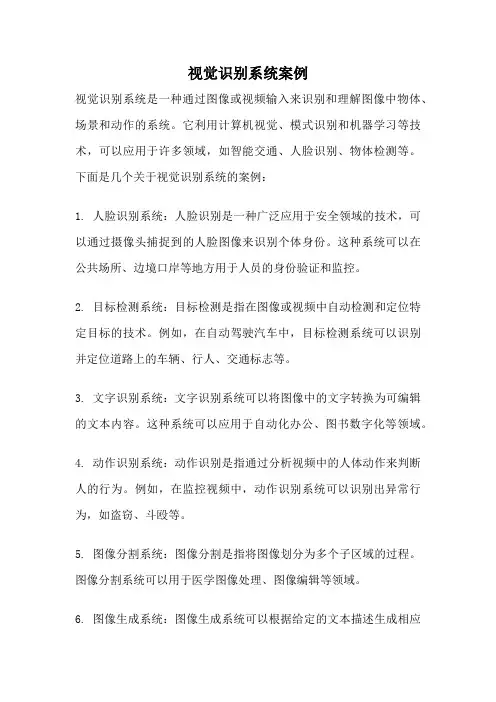 视觉识别系统案例

视觉识别系统是一种通过图像或视频输入来识别和理解图像中物体、场景和动作的系统。它利用计算机视觉、模式识别和机器学习等技术，可以应用于许多领域，如智能交通、人脸识别、物体检测等。下面是几个关于视觉识别系统的案例：

1. 人脸识别系统：人脸识别是一种广泛应用于安全领域的技术，可以通过摄像头捕捉到的人脸图像来识别个体身份。这种系统可以在公共场所、边境口岸等地方用于人员的身份验证和监控。

2. 目标检测系统：目标检测是指在图像或视频中自动检测和定位特定目标的技术。例如，在自动驾驶汽车中，目标检测系统可以识别并定位道路上的车辆、行人、交通标志等。

3. 文字识别系统：文字识别系统可以将图像中的文字转换为可编辑的文本内容。这种系统可以应用于自动化办公、图书数字化等领域。

4. 动作识别系统：动作识别是指通过分析视频中的人体动作来判断人的行为。例如，在监控视频中，动作识别系统可以识别出异常行为，如盗窃、斗殴等。

5. 图像分割系统：图像分割是指将图像划分为多个子区域的过程。图像分割系统可以用于医学图像处理、图像编辑等领域。

6. 图像生成系统：图像生成系统可以根据给定的文本描述生成相应